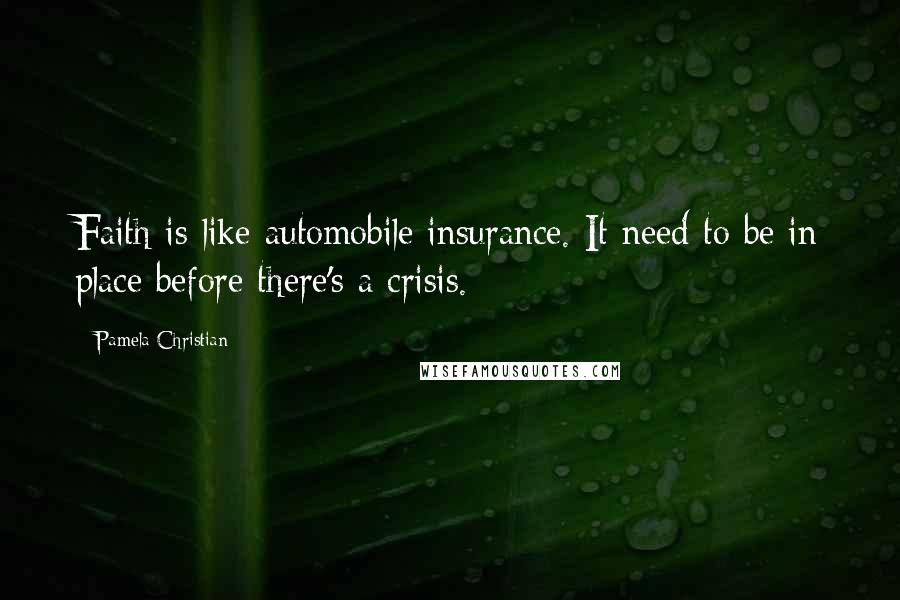 Faith is like automobile insurance. It need to be in place before there's a crisis.

Pamela Christian

WISEFAMOUSQUOTES.COM